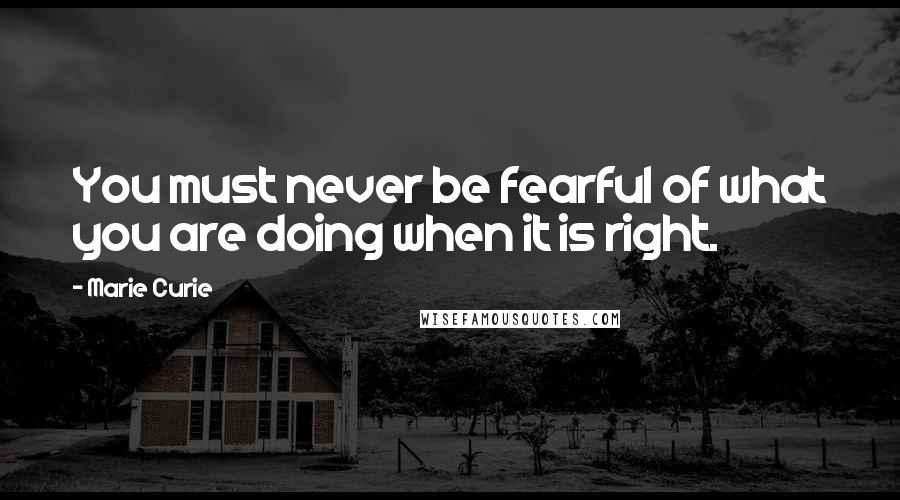 You must never be fearful of what you are doing when it is right.

- Marie Curie

WISEFAMOUSQUOTES.COM